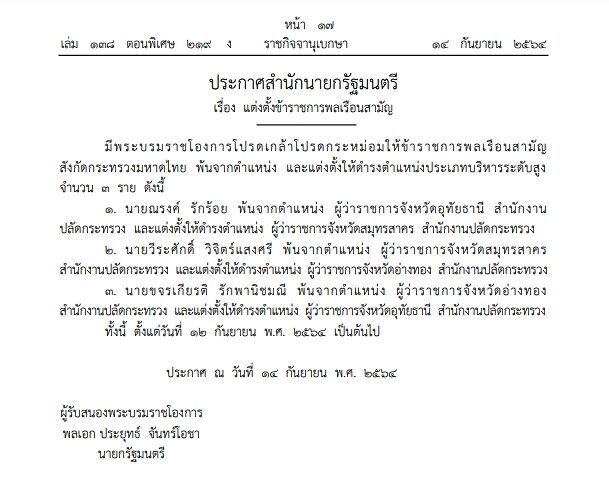 หน้า ๑๗
เล่ม ๑๓๘ ตอนพิเศษ ๒๑๙ ง ราชกิจจานุเบกษา ๑๔ กันยายน ๒๕๖๔

ประกาศสำนักนายกรัฐมนตรี
เรื่อง แต่งตั้งข้าราชการพลเรือนสามัญ

มีพระบรมราชโองการโปรดเกล้าโปรดกระหม่อมให้ข้าราชการพลเรือนสามัญ สังกัดกระทรวงมหาดไทย พ้นจากตำแหน่ง และแต่งตั้งให้ดำรงตำแหน่งประเภทบริหารระดับสูง จำนวน ๓ ราย ดังนี้

๑. นายณรงค์ รักร้อย พ้นจากตำแหน่ง ผู้ว่าราชการจังหวัดอุทัยธานี สำนักงานปลัดกระทรวง และแต่งตั้งให้ดำรงตำแหน่ง ผู้ว่าราชการจังหวัดสมุทรสาคร สำนักงานปลัดกระทรวง

๒. นายวีระศักดิ์ วิจิตร์แสงศรี พ้นจากตำแหน่ง ผู้ว่าราชการจังหวัดสมุทรสาคร สำนักงานปลัดกระทรวง และแต่งตั้งให้ดำรงตำแหน่ง ผู้ว่าราชการจังหวัดอ่างทอง สำนักงานปลัดกระทรวง

๓. นายขจรเกียรติ รักพานิชมณี พ้นจากตำแหน่ง ผู้ว่าราชการจังหวัดอ่างทอง สำนักงานปลัดกระทรวง และแต่งตั้งให้ดำรงตำแหน่ง ผู้ว่าราชการจังหวัดอุทัยธานี สำนักงานปลัดกระทรวง

ทั้งนี้ ตั้งแต่วันที่ ๑๒ กันยายน พ.ศ. ๒๕๖๔ เป็นต้นไป

ประกาศ ณ วันที่ ๑๔ กันยายน พ.ศ. ๒๕๖๔

ผู้รับสนองพระบรมราชโองการ
พลเอก ประยุทธ์ จันทร์โอชา
นายกรัฐมนตรี